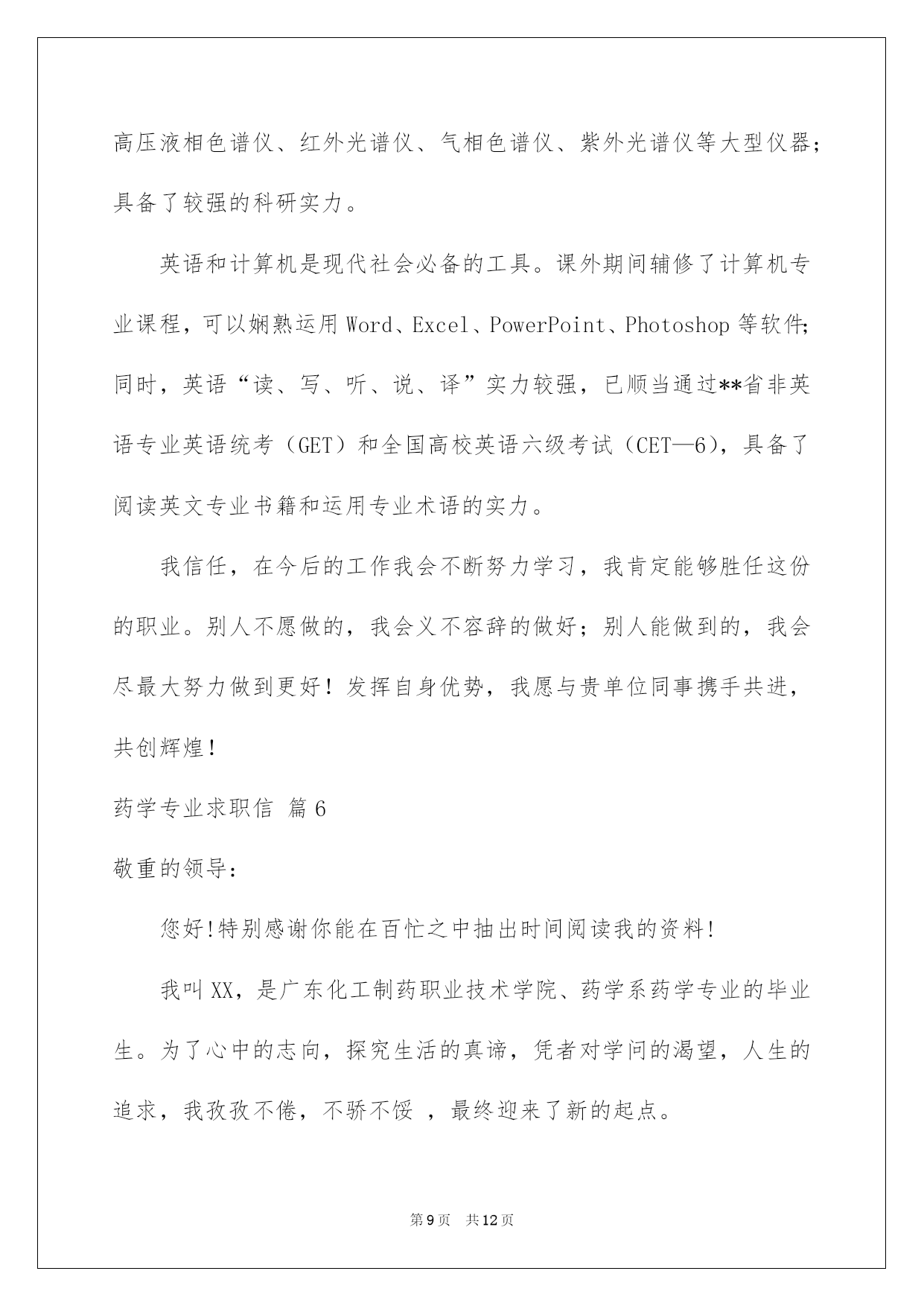 高压液相色谱仪、红外光谱仪、气相色谱仪、紫外光谱仪等大型仪器；具备了较强的科研实力。

英语和计算机是现代社会必备的工具。课外期间辅修了计算机专业课程，可以娴熟运用 Word、Excel、PowerPoint、Photoshop 等软件；同时，英语“读、写、听、说、译”实力较强，已顺当通过**省非英语专业英语统考（GET）和全国高校英语六级考试（CET—6），具备了阅读英文专业书籍和运用专业术语的实力。

我信任，在今后的工作我会不断努力学习，我肯定能够胜任这份的职业。别人不愿做的，我会义不容辞的做好；别人能做到的，我会尽最大努力做到更好！发挥自身优势，我愿与贵单位同事携手共进，共创辉煌！

药学专业求职信 篇 6

敬重的领导：

您好!特别感谢你能在百忙之中抽出时间阅读我的资料!

我叫 XX，是广东化工制药职业技术学院、药学系药学专业的毕业生。为了心中的志向，探究生活的真谛，凭者对学问的渴望，人生的追求，我孜孜不倦，不骄不馁 ，最终迎来了新的起点。

第 9 页 共 12 页